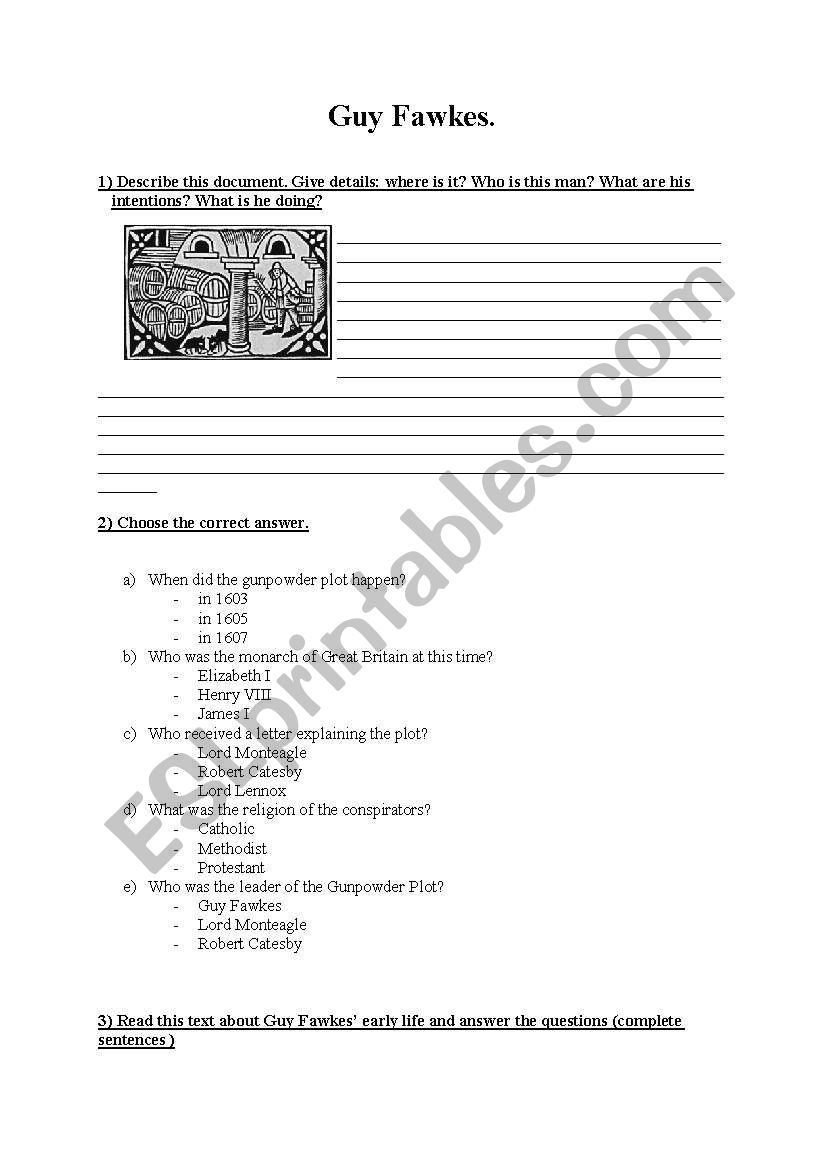 Guy Fawkes.

1) Describe this document. Give details: where is it? Who is this man? What are his intentions? What is he doing?

2) Choose the correct answer.

a) When did the gunpowder plot happen?
- in 1603
- in 1605
- in 1607

b) Who was the monarch of Great Britain at this time?
- Elizabeth I
- Henry VIII
- James I

c) Who received a letter explaining the plot?
- Lord Monteagle
- Robert Catesby
- Lord Lennox

d) What was the religion of the conspirators?
- Catholic
- Methodist
- Protestant

e) Who was the leader of the Gunpowder Plot?
- Guy Fawkes
- Lord Monteagle
- Robert Catesby

3) Read this text about Guy Fawkes' early life and answer the questions (complete sentences )

ESLprintables.com